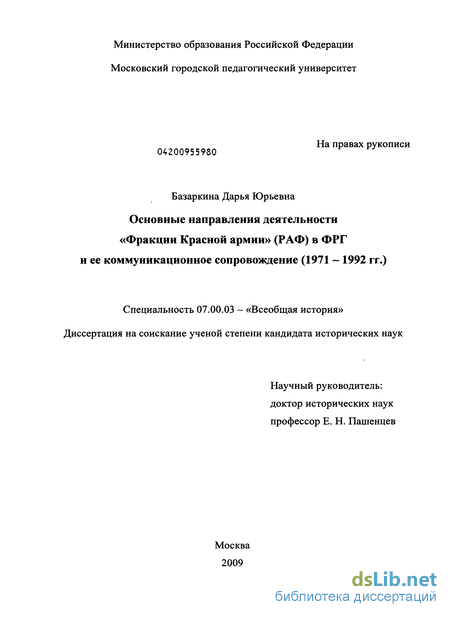 Министерство образования Российской Федерации

Московский городской педагогический университет

04200955980

На правах рукописи

Базаркина Дарья Юрьевна

Основные направления деятельности «Фракции Красной армии» (РАФ) в ФРГ и ее коммуникационное сопровождение (1971 – 1992 гг.)

Специальность 07.00.03 – «Всеобщая история»

Диссертация на соискание ученой степени кандидата исторических наук

Научный руководитель:
доктор исторических наук
профессор Е. Н. Пашенцев

Москва
2009

dsLib.net
библиотека диссертаций